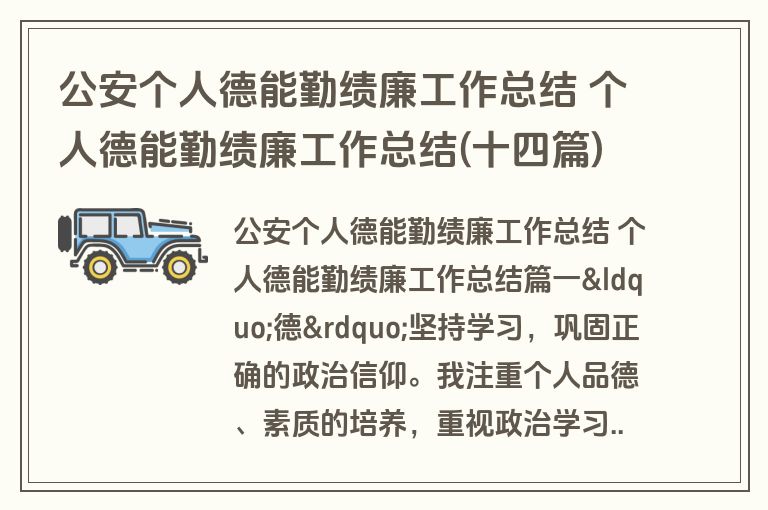 公安个人德能勤绩廉工作总结 个人德能勤绩廉工作总结(十四篇)

公安个人德能勤绩廉工作总结 个人德能勤绩廉工作总结篇一&ldquo;德&rdquo;坚持学习，巩固正确的政治信仰。我注重个人品德、素质的培养，重视政治学习..